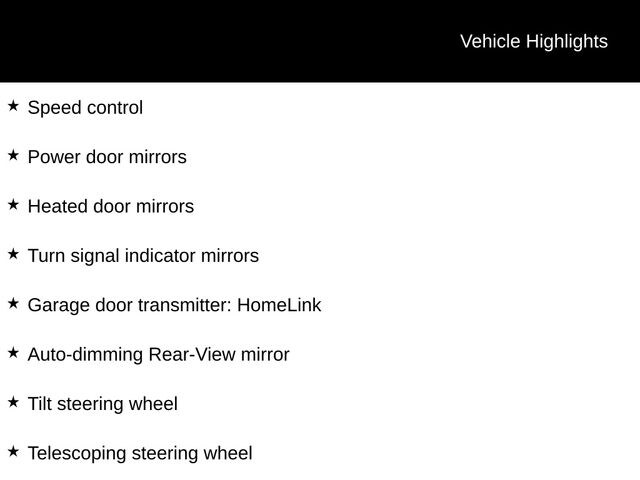 Vehicle Highlights

★ Speed control

★ Power door mirrors

★ Heated door mirrors

★ Turn signal indicator mirrors

★ Garage door transmitter: HomeLink

★ Auto-dimming Rear-View mirror

★ Tilt steering wheel

★ Telescoping steering wheel